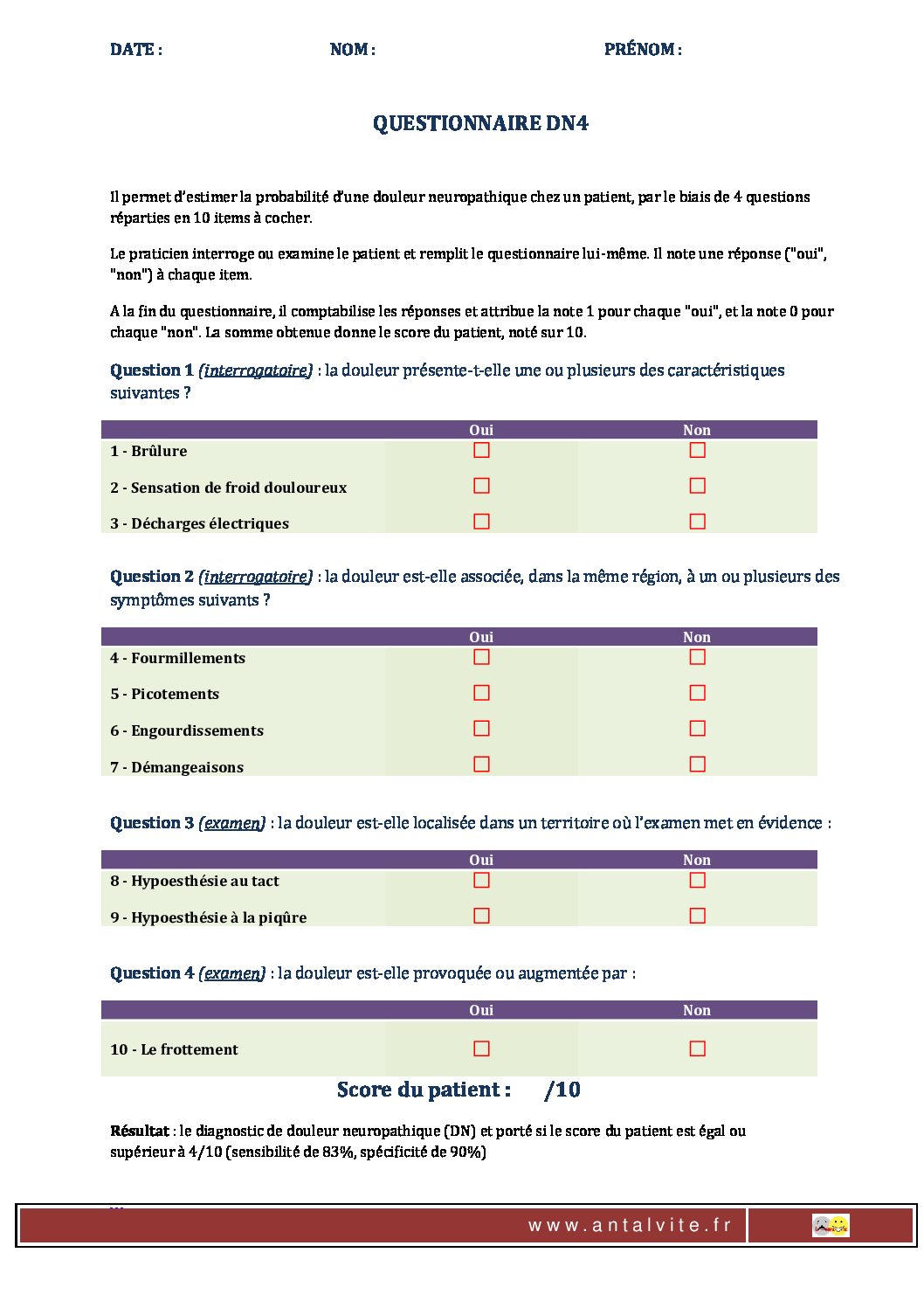 DATE : NOM : PRÉNOM :

QUESTIONNAIRE DN4

Il permet d'estimer la probabilité d'une douleur neuropathique chez un patient, par le biais de 4 questions réparties en 10 items à cocher.

Le praticien interroge ou examine le patient et remplit le questionnaire lui-même. Il note une réponse ("oui", "non") à chaque item.

A la fin du questionnaire, il comptabilise les réponses et attribue la note 1 pour chaque "oui", et la note 0 pour chaque "non". La somme obtenue donne le score du patient, noté sur 10.

Question 1 (interrogatoire) : la douleur présente-t-elle une ou plusieurs des caractéristiques suivantes ?

| | Oui | Non |
|---|---|---|
| 1 - Brûlure | ☐ | ☐ |
| 2 - Sensation de froid douloureux | ☐ | ☐ |
| 3 - Décharges électriques | ☐ | ☐ |

Question 2 (interrogatoire) : la douleur est-elle associée, dans la même région, à un ou plusieurs des symptômes suivants ?

| | Oui | Non |
|---|---|---|
| 4 - Fourmillements | ☐ | ☐ |
| 5 - Picotements | ☐ | ☐ |
| 6 - Engourdissements | ☐ | ☐ |
| 7 - Démangeaisons | ☐ | ☐ |

Question 3 (examen) : la douleur est-elle localisée dans un territoire où l'examen met en évidence :

| | Oui | Non |
|---|---|---|
| 8 - Hypoesthésie au tact | ☐ | ☐ |
| 9 - Hypoesthésie à la piqûre | ☐ | ☐ |

Question 4 (examen) : la douleur est-elle provoquée ou augmentée par :

| | Oui | Non |
|---|---|---|
| 10 - Le frottement | ☐ | ☐ |

Score du patient : /10

Résultat : le diagnostic de douleur neuropathique (DN) et porté si le score du patient est égal ou supérieur à 4/10 (sensibilité de 83%, spécificité de 90%)

www.antalvite.fr